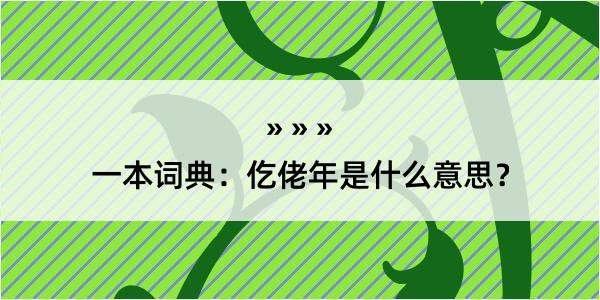 » » »

一本词典：仡佬年是什么意思？